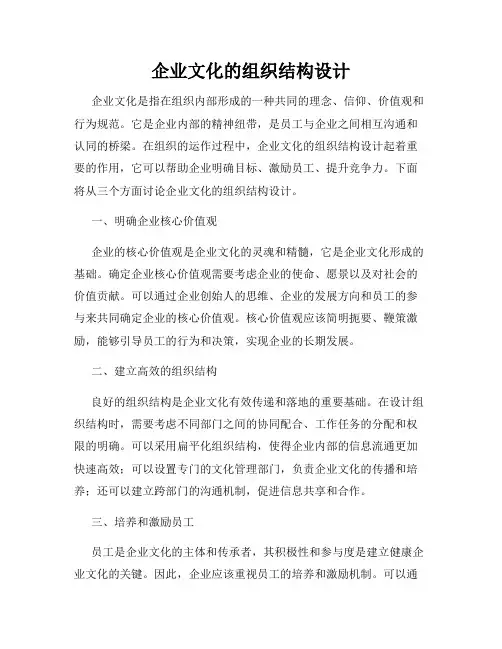 企业文化的组织结构设计

企业文化是指在组织内部形成的一种共同的理念、信仰、价值观和行为规范。它是企业内部的精神纽带，是员工与企业之间相互沟通和认同的桥梁。在组织的运作过程中，企业文化的组织结构设计起着重要的作用，它可以帮助企业明确目标、激励员工、提升竞争力。下面将从三个方面讨论企业文化的组织结构设计。

一、明确企业核心价值观

企业的核心价值观是企业文化的灵魂和精髓，它是企业文化形成的基础。确定企业核心价值观需要考虑企业的使命、愿景以及对社会的价值贡献。可以通过企业创始人的思维、企业的发展方向和员工的参与来共同确定企业的核心价值观。核心价值观应该简明扼要、鞭策激励，能够引导员工的行为和决策，实现企业的长期发展。

二、建立高效的组织结构

良好的组织结构是企业文化有效传递和落地的重要基础。在设计组织结构时，需要考虑不同部门之间的协同配合、工作任务的分配和权限的明确。可以采用扁平化组织结构，使得企业内部的信息流通更加快速高效；可以设置专门的文化管理部门，负责企业文化的传播和培养；还可以建立跨部门的沟通机制，促进信息共享和合作。

三、培养和激励员工

员工是企业文化的主体和传承者，其积极性和参与度是建立健康企业文化的关键。因此，企业应该重视员工的培养和激励机制。可以通